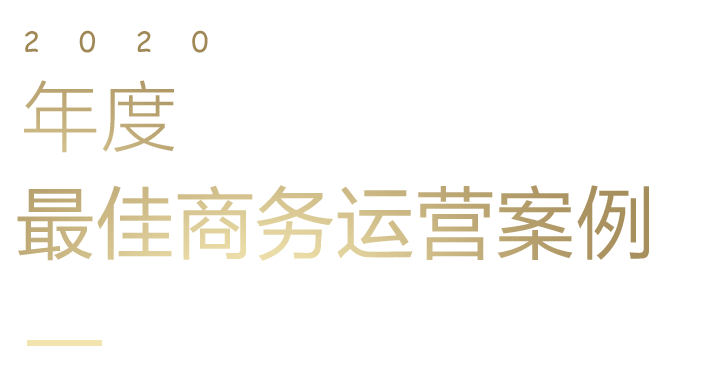 2020
年度
最佳商务运营案例